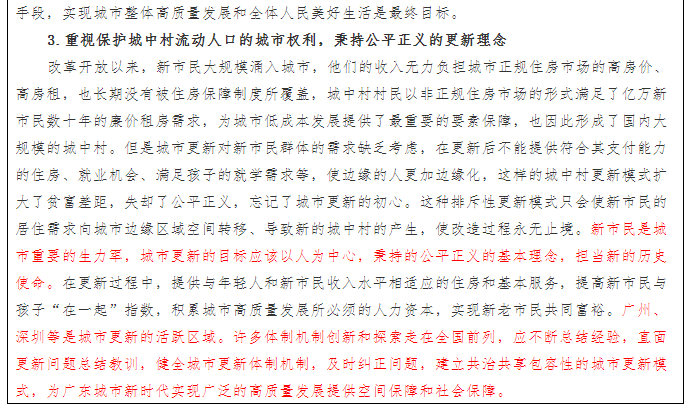 手段，实现城市整体高质量发展和全体人民美好生活是最终目标。

3. 重视保护城中村流动人口的城市权利，秉持公平正义的更新理念

改革开放以来，新市民大规模涌入城市，他们的收入无力负担城市正规住房市场的高房价、高房租，也长期没有被住房保障制度所覆盖，城中村村民以非正规住房市场的形式满足了亿万新市民数十年的廉价租房需求，为城市低成本发展提供了最重要的要素保障，也因此形成了国内大规模的城中村。但是城市更新对新市民群体的需求缺乏考虑，在更新后不能提供符合其支付能力的住房、就业机会、满足孩子的就学需求等，使边缘的人更加边缘化，这样的城中村更新模式扩大了贫富差距，失却了公平正义，忘记了城市更新的初心。这种排斥性更新模式只会使新市民的居住需求向城市边缘区域空间转移、导致新的城中村的产生，使改造过程永无止境。新市民是城市重要的生力军，城市更新的目标应该以人为中心，秉持的公平正义的基本理念，担当新的历史使命。在更新过程中，提供与年轻人和新市民收入水平相适应的住房和基本服务，提高新市民与孩子“在一起”指数，积累城市高质量发展所必须的人力资本，实现新老市民共同富裕。广州、深圳等是城市更新的活跃区域。许多体制机制创新和探索走在全国前列，应不断总结经验，直面更新问题总结教训，健全城市更新体制机制，及时纠正问题，建立共治共享包容性的城市更新模式，为广东城市新时代实现广泛的高质量发展提供空间保障和社会保障。